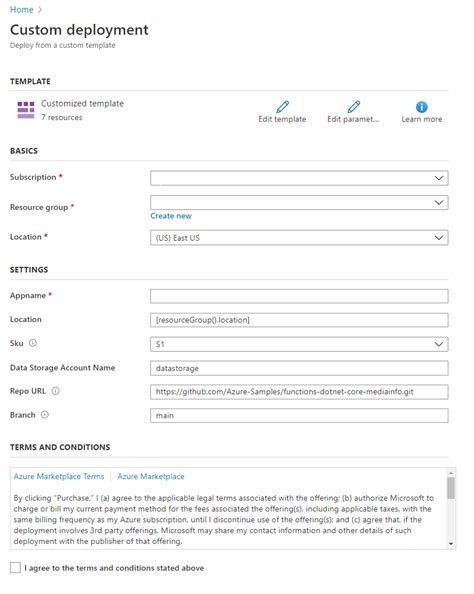 Home >

Custom deployment
Deploy from a custom template

TEMPLATE

Customized template
7 resources

Edit template
Edit paramet...
Learn more

BASICS

Subscription *

Resource group *
Create new

Location *
(US) East US

SETTINGS

Appname *

Location
[resourceGroup().location]

Sku
S1

Data Storage Account Name
datastorage

Repo URL
https://github.com/Azure-Samples/functions-dotnet-core-mediainfo.git

Branch
main

TERMS AND CONDITIONS

Azure Marketplace Terms | Azure Marketplace

By clicking "Purchase," I (a) agree to the applicable legal terms associated with the offering; (b) authorize Microsoft to charge or bill my current payment method for the fees associated the offering(s), including applicable taxes, with the same billing frequency as my Azure subscription, until I discontinue use of the offering(s); and (c) agree that, if the deployment involves 3rd party offerings, Microsoft may share my contact information and other details of such deployment with the publisher of that offering.

I agree to the terms and conditions stated above